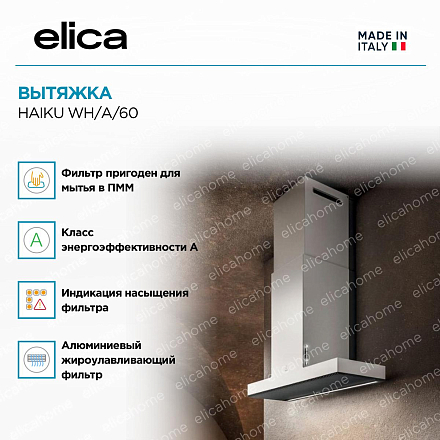 elica

MADE IN
ITALY

ВЫТЯЖКА
HAIKU WH/A/60

Фильтр пригоден для мытья в ПММ

A

Класс энергоэффективности А

Индикация насыщения фильтра

Алюминиевый жироулавливающий фильтр

elicahome